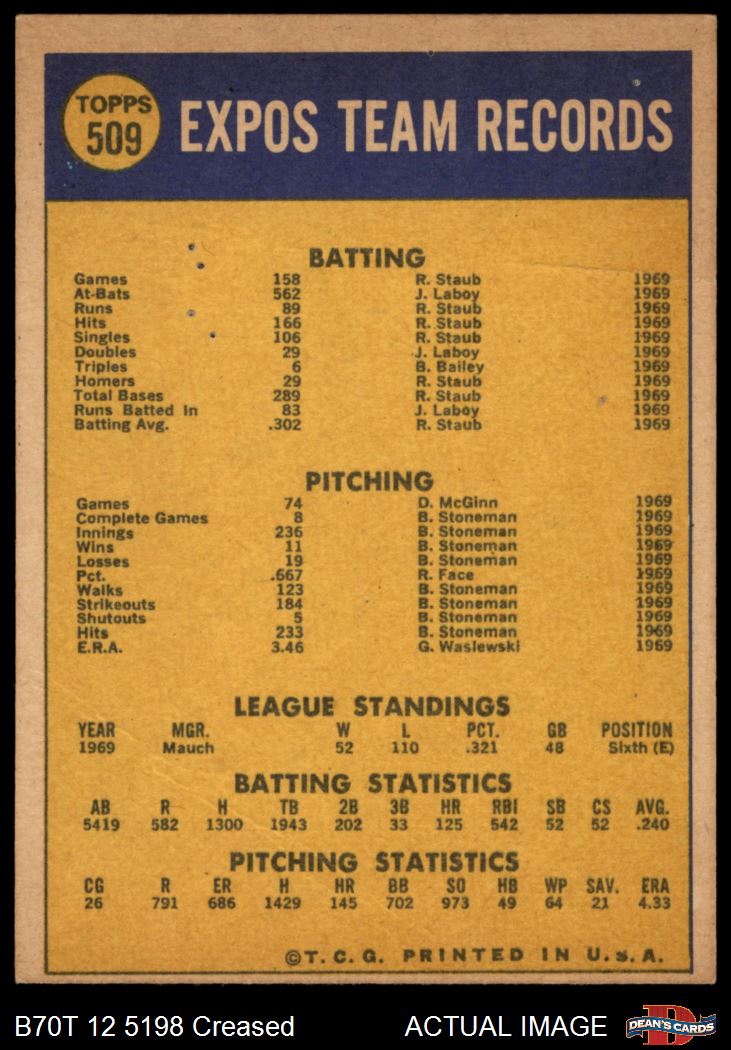 TOPPS 509

EXPOS TEAM RECORDS

BATTING

| Games | 158 | R. Staub | 1969 |
|---|---|---|---|
| At-Bats | 562 | J. Laboy | 1969 |
| Runs | 89 | R. Staub | 1969 |
| Hits | 166 | R. Staub | 1969 |
| Singles | 106 | R. Staub | 1969 |
| Doubles | 29 | J. Laboy | 1969 |
| Triples | 6 | B. Bailey | 1969 |
| Homers | 29 | R. Staub | 1969 |
| Total Bases | 289 | R. Staub | 1969 |
| Runs Batted In | 83 | J. Laboy | 1969 |
| Batting Avg. | .302 | R. Staub | 1969 |

PITCHING

| Games | 74 | D. McGinn | 1969 |
|---|---|---|---|
| Complete Games | 8 | B. Stoneman | 1969 |
| Innings | 236 | B. Stoneman | 1969 |
| Wins | 11 | B. Stoneman | 1969 |
| Losses | 19 | B. Stoneman | 1969 |
| Pct. | .667 | R. Face | 1969 |
| Walks | 123 | B. Stoneman | 1969 |
| Strikeouts | 184 | B. Stoneman | 1969 |
| Shutouts | 5 | B. Stoneman | 1969 |
| Hits | 233 | B. Stoneman | 1969 |
| E.R.A. | 3.46 | G. Waslewski | 1969 |

LEAGUE STANDINGS

| YEAR | MGR. | W | L | PCT. | GB | POSITION |
|---|---|---|---|---|---|---|
| 1969 | Mauch | 52 | 110 | .321 | 48 | Sixth (E) |

BATTING STATISTICS

| AB | R | H | TB | 2B | 3B | HR | RBI | SB | CS | AVG. |
|---|---|---|---|---|---|---|---|---|---|---|
| 5419 | 582 | 1300 | 1943 | 202 | 33 | 125 | 542 | 52 | 52 | .240 |

PITCHING STATISTICS

| CG | R | ER | H | HR | BB | SO | HB | WP | SAV. | ERA |
|---|---|---|---|---|---|---|---|---|---|---|
| 26 | 791 | 686 | 1429 | 145 | 702 | 973 | 49 | 64 | 21 | 4.33 |

©T. C. G. PRINTED IN U.S.A.

B70T 12 5198 Creased

ACTUAL IMAGE

DEAN'S CARDS